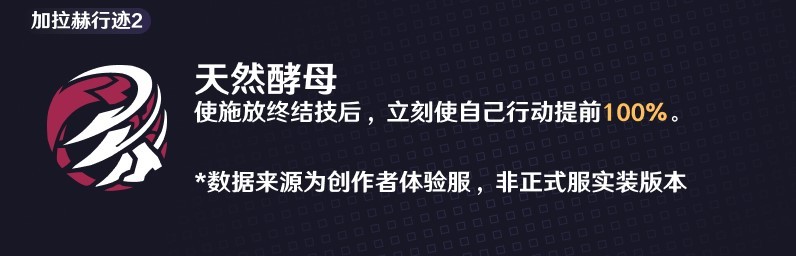 加拉赫行迹2

天然酵母

使施放终结技后，立刻使自己行动提前100%。

*数据来源为创作者体验服，非正式服实装版本